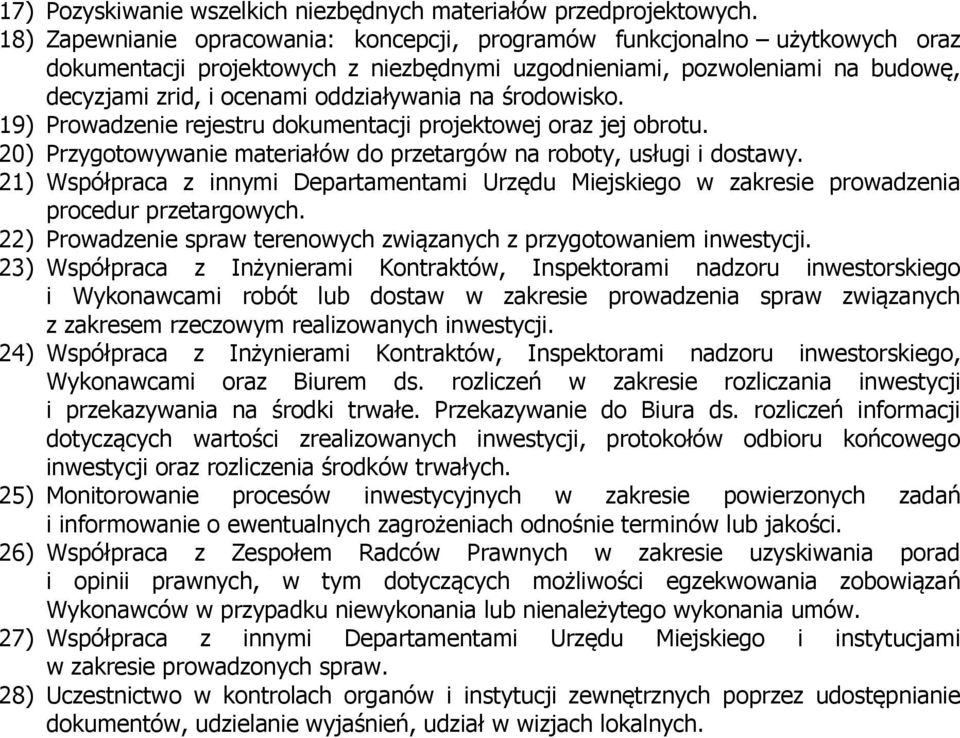 17) Pozyskiwanie wszelkich niezbędnych materiałów przedprojektowych.
18) Zapewnianie opracowania: koncepcji, programów funkcjonalno – użytkowych oraz dokumentacji projektowych z niezbędnymi uzgodnieniami, pozwoleniami na budowę, decyzjami zrid, i ocenami oddziaływania na środowisko.
19) Prowadzenie rejestru dokumentacji projektowej oraz jej obrotu.
20) Przygotowywanie materiałów do przetargów na roboty, usługi i dostawy.
21) Współpraca z innymi Departamentami Urzędu Miejskiego w zakresie prowadzenia procedur przetargowych.
22) Prowadzenie spraw terenowych związanych z przygotowaniem inwestycji.
23) Współpraca z Inżynierami Kontraktów, Inspektorami nadzoru inwestorskiego i Wykonawcami robót lub dostaw w zakresie prowadzenia spraw związanych z zakresem rzeczowym realizowanych inwestycji.
24) Współpraca z Inżynierami Kontraktów, Inspektorami nadzoru inwestorskiego, Wykonawcami oraz Biurem ds. rozliczeń w zakresie rozliczania inwestycji i przekazywania na środki trwałe. Przekazywanie do Biura ds. rozliczeń informacji dotyczących wartości zrealizowanych inwestycji, protokołów odbioru końcowego inwestycji oraz rozliczenia środków trwałych.
25) Monitorowanie procesów inwestycyjnych w zakresie powierzonych zadań i informowanie o ewentualnych zagrożeniach odnośnie terminów lub jakości.
26) Współpraca z Zespołem Radców Prawnych w zakresie uzyskiwania porad i opinii prawnych, w tym dotyczących możliwości egzekwowania zobowiązań Wykonawców w przypadku niewykonania lub nienależytego wykonania umów.
27) Współpraca z innymi Departamentami Urzędu Miejskiego i instytucjami w zakresie prowadzonych spraw.
28) Uczestnictwo w kontrolach organów i instytucji zewnętrznych poprzez udostępnianie dokumentów, udzielanie wyjaśnień, udział w wizjach lokalnych.